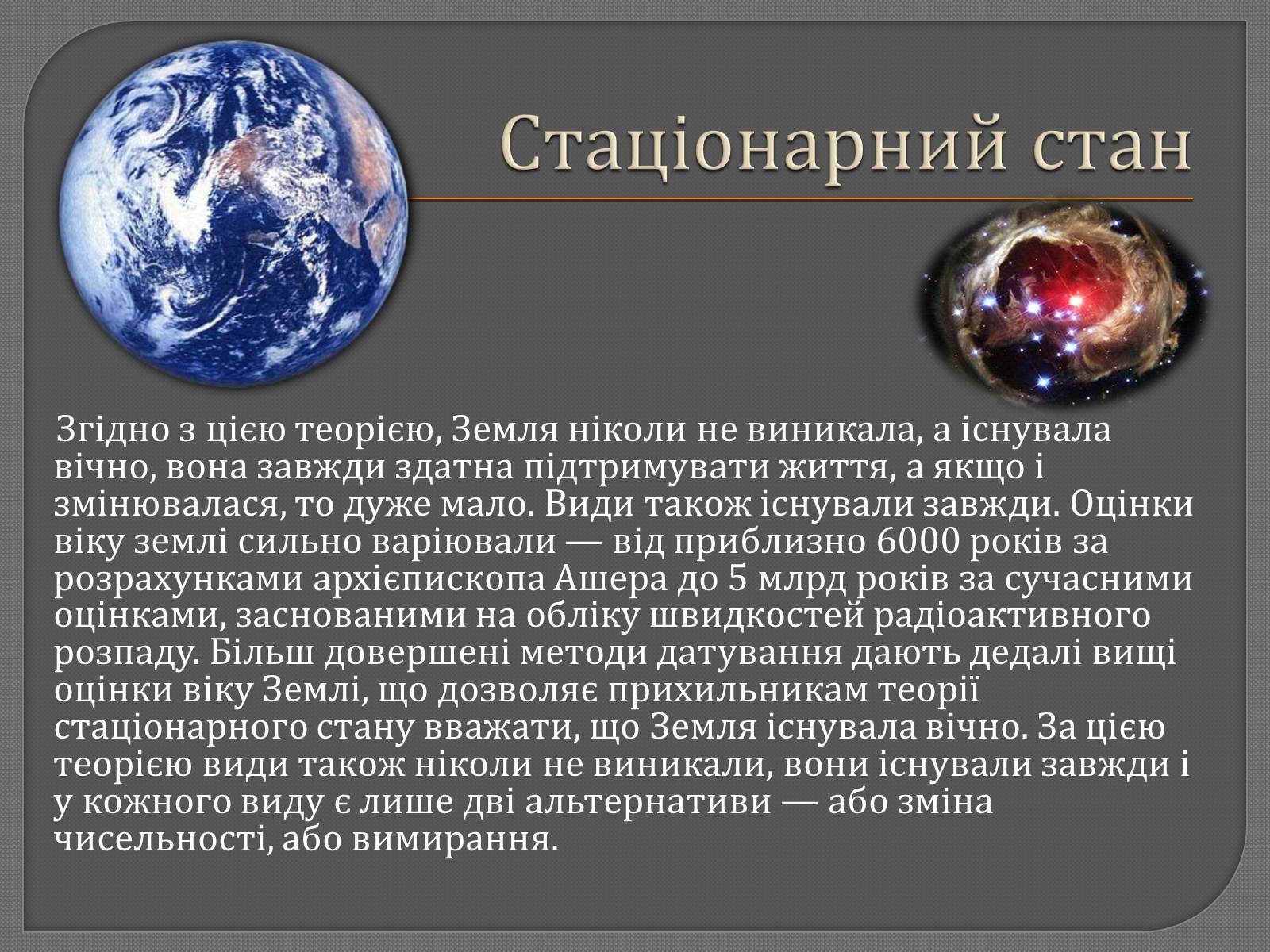 Стаціонарний стан

Згідно з цією теорією, Земля ніколи не виникала, а існувала вічно, вона завжди здатна підтримувати життя, а якщо і змінювалася, то дуже мало. Види також існували завжди. Оцінки віку землі сильно варіювали — від приблизно 6000 років за розрахунками архієпископа Ашера до 5 млрд років за сучасними оцінками, заснованими на обліку швидкостей радіоактивного розпаду. Більш довершені методи датування дають дедалі вищі оцінки віку Землі, що дозволяє прихильникам теорії стаціонарного стану вважати, що Земля існувала вічно. За цією теорією види також ніколи не виникали, вони існували завжди і у кожного виду є лише дві альтернативи — або зміна чисельності, або вимирання.